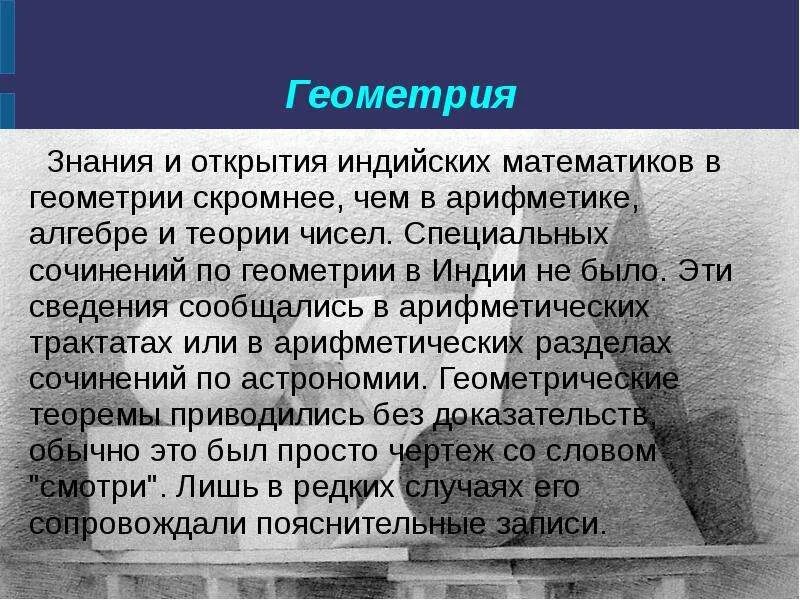 Геометрия

Знания и открытия индийских математиков в геометрии скромнее, чем в арифметике, алгебре и теории чисел. Специальных сочинений по геометрии в Индии не было. Эти сведения сообщались в арифметических трактатах или в арифметических разделах сочинений по астрономии. Геометрические теоремы приводились без доказательств, обычно это был просто чертеж со словом "смотри". Лишь в редких случаях его сопровождали пояснительные записи.